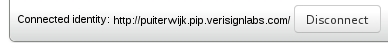 Connected identity: http://puiterwijk.pip.verisignlabs.com/ Disconnect